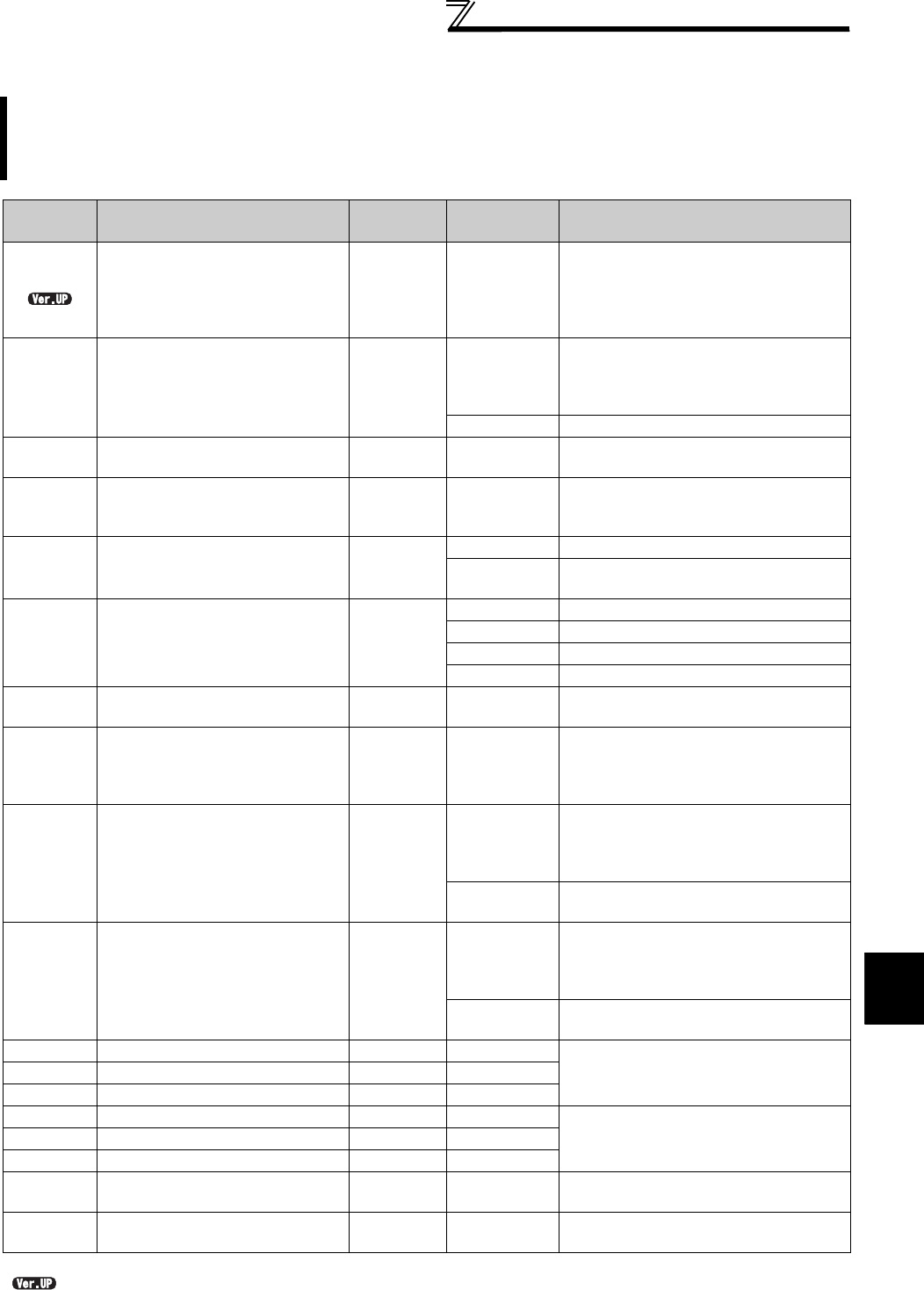 Ver.UP

Ver.UP